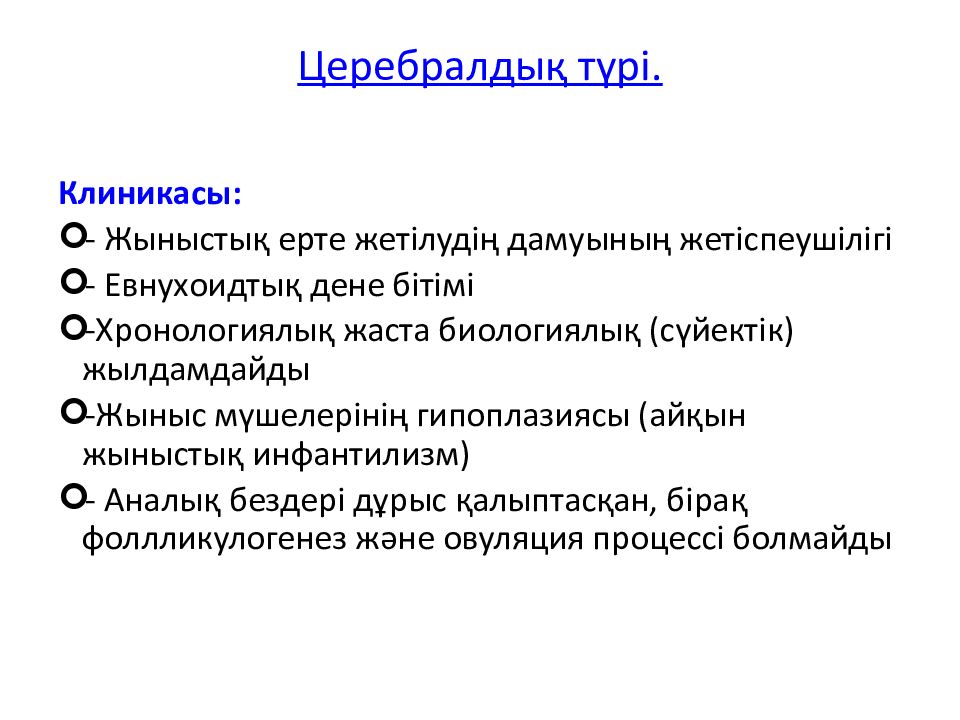 Церебралдық түрі.

Клиникасы:

- Жыныстық ерте жетілудің дамуының жетіспеушілігі
- Евнухоидтық дене бітімі
-Хронологиялық жаста биологиялық (сүйектік) жылдамдайды
-Жыныс мүшелерінің гипоплазиясы (айқын жыныстық инфантилизм)
- Аналық бездері дұрыс қалыптасқан, бірақ фоллликулогенез және овуляция процессі болмайды